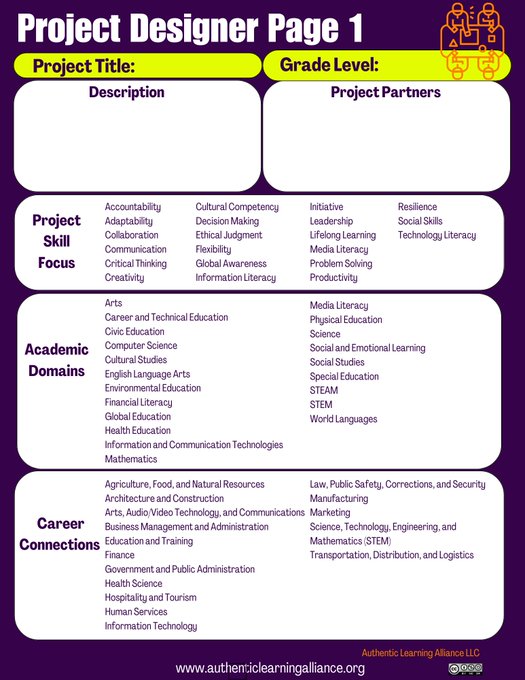 Project Designer Page 1

Project Title:

Grade Level:

Description

Project Partners

Project Skill Focus

Accountability
Adaptability
Collaboration
Communication
Critical Thinking
Creativity

Cultural Competency
Decision Making
Ethical Judgment
Flexibility
Global Awareness
Information Literacy

Initiative
Leadership
Lifelong Learning
Media Literacy
Problem Solving
Productivity

Resilience
Social Skills
Technology Literacy

Academic Domains

Arts
Career and Technical Education
Civic Education
Computer Science
Cultural Studies
English Language Arts
Environmental Education
Financial Literacy
Global Education
Health Education
Information and Communication Technologies
Mathematics

Media Literacy
Physical Education
Science
Social and Emotional Learning
Social Studies
Special Education
STEAM
STEM
World Languages

Career Connections

Agriculture, Food, and Natural Resources
Architecture and Construction
Arts, Audio/Video Technology, and Communications
Business Management and Administration
Education and Training
Finance
Government and Public Administration
Health Science
Hospitality and Tourism
Human Services
Information Technology

Law, Public Safety, Corrections, and Security
Manufacturing
Marketing
Science, Technology, Engineering, and Mathematics (STEM)
Transportation, Distribution, and Logistics

Authentic Learning Alliance LLC

www.authenticlearningalliance.org